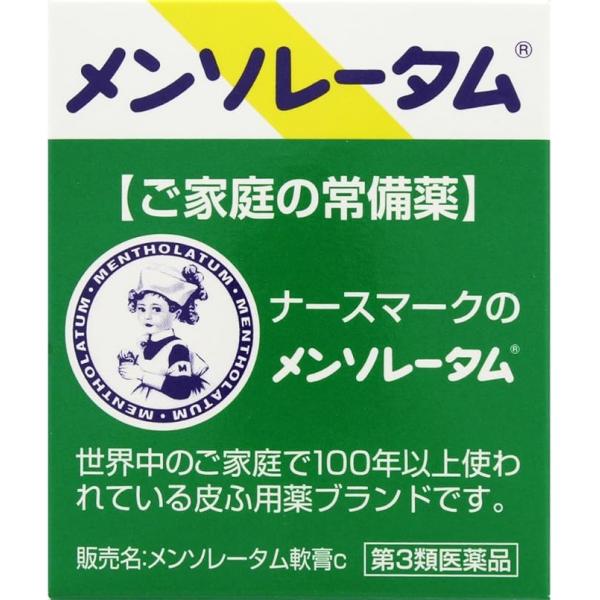 メンソレータム®

【ご家庭の常備薬】

MENTHOLATUM • MENTHOLATUM • MENTHOLATUM •

M

ナースマークの
メンソレータム®

世界中のご家庭で100年以上使われている皮ふ用薬ブランドです。

販売名:メンソレータム軟膏c

第3類医薬品